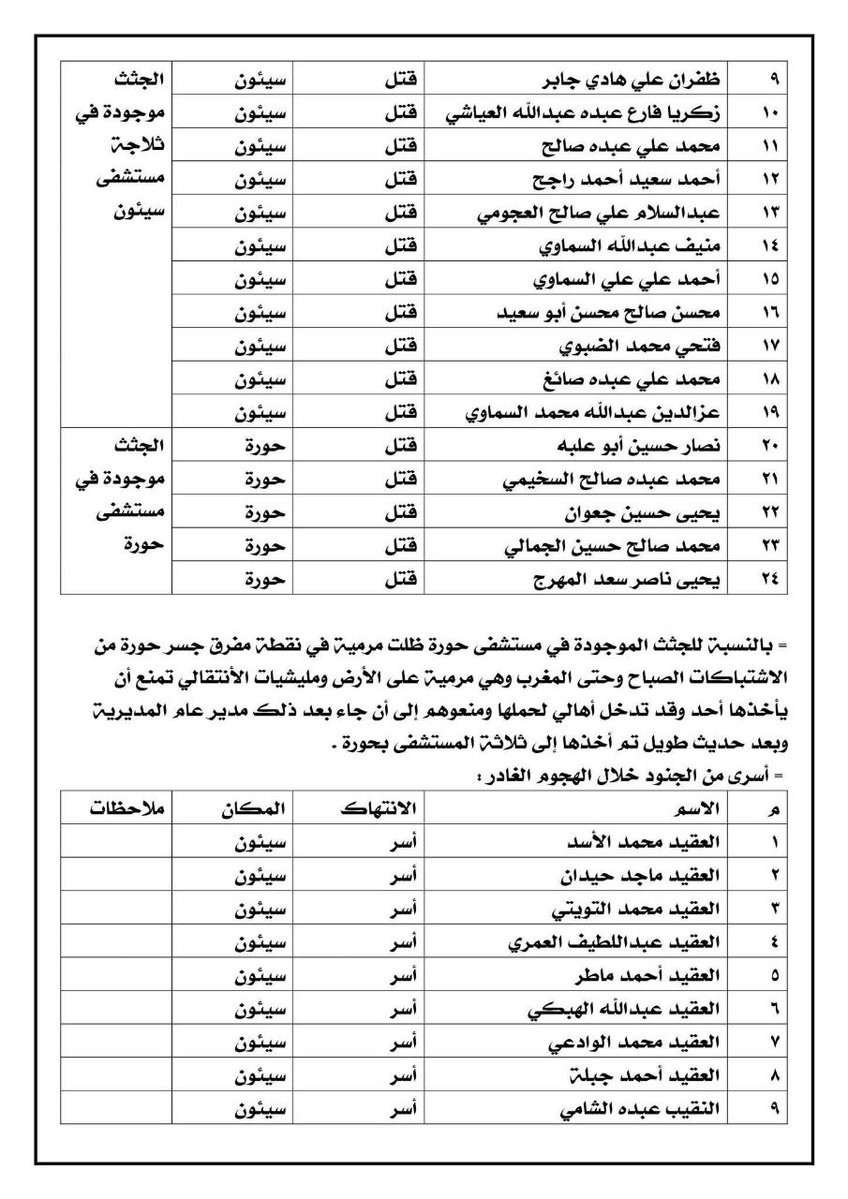 | ٩ | ظفران علي هادي جابر | قتل | سيئون | الجثث موجودة في ثلاجة مستشفى سيئون |
|---|---|---|---|---|
| ١٠ | زكريا فارع عبده عبدالله العياشي | قتل | سيئون | |
| ١١ | محمد علي عبده صالح | قتل | سيئون | |
| ١٢ | أحمد سعيد أحمد راجح | قتل | سيئون | |
| ١٣ | عبدالسلام علي صالح العجومي | قتل | سيئون | |
| ١٤ | منيف عبدالله السماوي | قتل | سيئون | |
| ١٥ | أحمد علي علي السماوي | قتل | سيئون | |
| ١٦ | محسن صالح محسن أبو سعيد | قتل | سيئون | |
| ١٧ | فتحي محمد الضبوي | قتل | سيئون | |
| ١٨ | محمد علي عبده صائغ | قتل | سيئون | |
| ١٩ | عزالدين عبدالله محمد السماوي | قتل | سيئون | |
| ٢٠ | نصار حسين أبو علبه | قتل | حورة | الجثث موجودة في مستشفى حورة |
| ٢١ | محمد عبده صالح السخيمي | قتل | حورة | |
| ٢٢ | يحيى حسين جعوان | قتل | حورة | |
| ٢٣ | محمد صالح حسين الجمالي | قتل | حورة | |
| ٢٤ | يحيى ناصر سعد المهرج | قتل | حورة | |

= بالنسبة للجثث الموجودة في مستشفى حورة ظلت مرمية في نقطة مفرق جسر حورة من الاشتباكات الصباح وحتى المغرب وهي مرمية على الأرض ومليشيات الأنتقالي تمنع أن يأخذها أحد وقد تدخل أهالي لحملها ومنعوهم إلى أن جاء بعد ذلك مدير عام المديرية وبعد حديث طويل تم أخذها إلى ثلاثة المستشفى بحورة .

= أسرى من الجنود خلال الهجوم الغادر :

| م | الاسم | الانتهاك | المكان | ملاحظات |
|---|---|---|---|---|
| ١ | العقيد محمد الأسد | أسر | سيئون | |
| ٢ | العقيد ماجد حيدان | أسر | سيئون | |
| ٣ | العقيد محمد التويتي | أسر | سيئون | |
| ٤ | العقيد عبداللطيف العمري | أسر | سيئون | |
| ٥ | العقيد أحمد ماطر | أسر | سيئون | |
| ٦ | العقيد عبدالله الهبكي | أسر | سيئون | |
| ٧ | العقيد محمد الوادعي | أسر | سيئون | |
| ٨ | العقيد أحمد جبلة | أسر | سيئون | |
| ٩ | النقيب عبده الشامي | أسر | سيئون | |